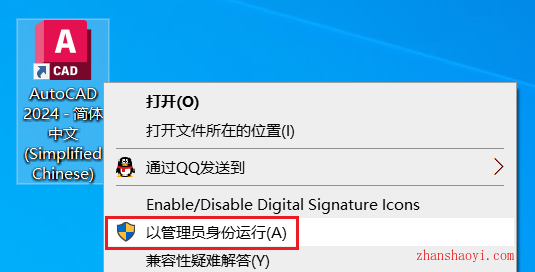 A
CAD
AutoCAD 2024 - 简体中文 (Simplified Chinese)

打开(O)
打开文件所在的位置(I)
通过QQ发送到
Enable/Disable Digital Signature Icons
以管理员身份运行(A)
兼容性疑难解答(Y)

zhanshaoyi.com